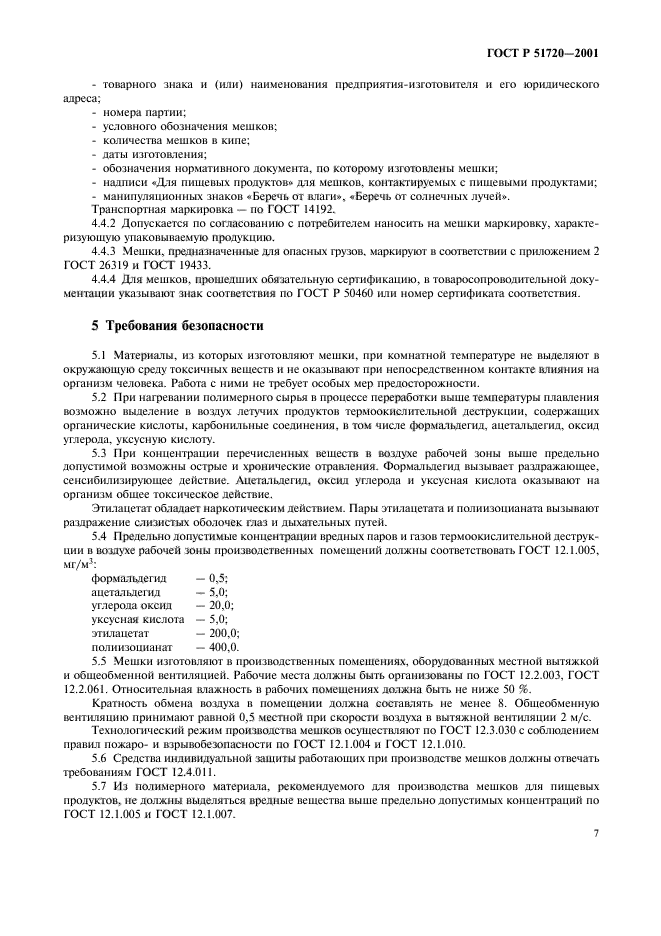 ГОСТ Р 51720—2001

- товарного знака и (или) наименования предприятия-изготовителя и его юридического адреса;
- номера партии;
- условного обозначения мешков;
- количества мешков в кипе;
- даты изготовления;
- обозначения нормативного документа, по которому изготовлены мешки;
- надписи «Для пищевых продуктов» для мешков, контактируемых с пищевыми продуктами;
- манипуляционных знаков «Беречь от влаги», «Беречь от солнечных лучей».

Транспортная маркировка — по ГОСТ 14192.

4.4.2 Допускается по согласованию с потребителем наносить на мешки маркировку, характеризующую упаковываемую продукцию.

4.4.3 Мешки, предназначенные для опасных грузов, маркируют в соответствии с приложением 2 ГОСТ 26319 и ГОСТ 19433.

4.4.4 Для мешков, прошедших обязательную сертификацию, в товаросопроводительной документации указывают знак соответствия по ГОСТ Р 50460 или номер сертификата соответствия.

5 Требования безопасности

5.1 Материалы, из которых изготовляют мешки, при комнатной температуре не выделяют в окружающую среду токсичных веществ и не оказывают при непосредственном контакте влияния на организм человека. Работа с ними не требует особых мер предосторожности.

5.2 При нагревании полимерного сырья в процессе переработки выше температуры плавления возможно выделение в воздух летучих продуктов термоокислительной деструкции, содержащих органические кислоты, карбонильные соединения, в том числе формальдегид, ацетальдегид, оксид углерода, уксусную кислоту.

5.3 При концентрации перечисленных веществ в воздухе рабочей зоны выше предельно допустимой возможны острые и хронические отравления. Формальдегид вызывает раздражающее, сенсибилизирующее действие. Ацетальдегид, оксид углерода и уксусная кислота оказывают на организм общее токсическое действие.

Этилацетат обладает наркотическим действием. Пары этилацетата и полиизоцианата вызывают раздражение слизистых оболочек глаз и дыхательных путей.

5.4 Предельно допустимые концентрации вредных паров и газов термоокислительной деструкции в воздухе рабочей зоны производственных помещений должны соответствовать ГОСТ 12.1.005, мг/м$^3$:

формальдегид — 0,5;
ацетальдегид — 5,0;
углерода оксид — 20,0;
уксусная кислота — 5,0;
этилацетат — 200,0;
полиизоцианат — 400,0.

5.5 Мешки изготовляют в производственных помещениях, оборудованных местной вытяжкой и общеобменной вентиляцией. Рабочие места должны быть организованы по ГОСТ 12.2.003, ГОСТ 12.2.061. Относительная влажность в рабочих помещениях должна быть не ниже 50 %.

Кратность обмена воздуха в помещении должна составлять не менее 8. Общеобменную вентиляцию принимают равной 0,5 местной при скорости воздуха в вытяжной вентиляции 2 м/с.

Технологический режим производства мешков осуществляют по ГОСТ 12.3.030 с соблюдением правил пожаро- и взрывобезопасности по ГОСТ 12.1.004 и ГОСТ 12.1.010.

5.6 Средства индивидуальной защиты работающих при производстве мешков должны отвечать требованиям ГОСТ 12.4.011.

5.7 Из полимерного материала, рекомендуемого для производства мешков для пищевых продуктов, не должны выделяться вредные вещества выше предельно допустимых концентраций по ГОСТ 12.1.005 и ГОСТ 12.1.007.

7